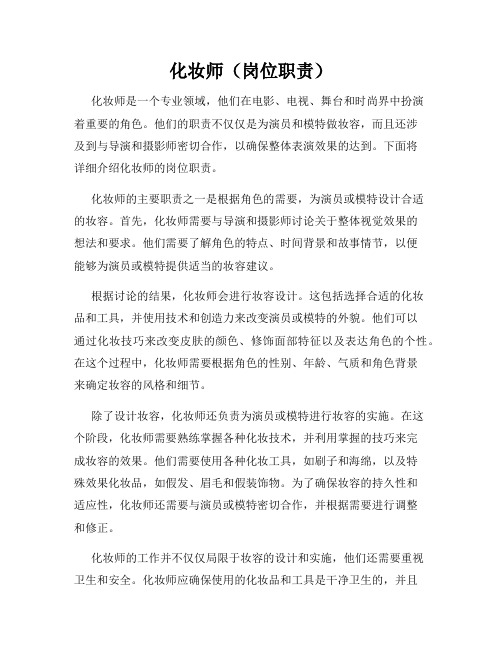 化妆师（岗位职责）

化妆师是一个专业领域，他们在电影、电视、舞台和时尚界中扮演着重要的角色。他们的职责不仅仅是为演员和模特做妆容，而且还涉及到与导演和摄影师密切合作，以确保整体表演效果的达到。下面将详细介绍化妆师的岗位职责。

化妆师的主要职责之一是根据角色的需要，为演员或模特设计合适的妆容。首先，化妆师需要与导演和摄影师讨论关于整体视觉效果的想法和要求。他们需要了解角色的特点、时间背景和故事情节，以便能够为演员或模特提供适当的妆容建议。

根据讨论的结果，化妆师会进行妆容设计。这包括选择合适的化妆品和工具，并使用技术和创造力来改变演员或模特的外貌。他们可以通过化妆技巧来改变皮肤的颜色、修饰面部特征以及表达角色的个性。在这个过程中，化妆师需要根据角色的性别、年龄、气质和角色背景来确定妆容的风格和细节。

除了设计妆容，化妆师还负责为演员或模特进行妆容的实施。在这个阶段，化妆师需要熟练掌握各种化妆技术，并利用掌握的技巧来完成妆容的效果。他们需要使用各种化妆工具，如刷子和海绵，以及特殊效果化妆品，如假发、眉毛和假装饰物。为了确保妆容的持久性和适应性，化妆师还需要与演员或模特密切合作，并根据需要进行调整和修正。

化妆师的工作并不仅仅局限于妆容的设计和实施，他们还需要重视卫生和安全。化妆师应确保使用的化妆品和工具是干净卫生的，并且